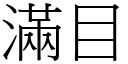 滿目